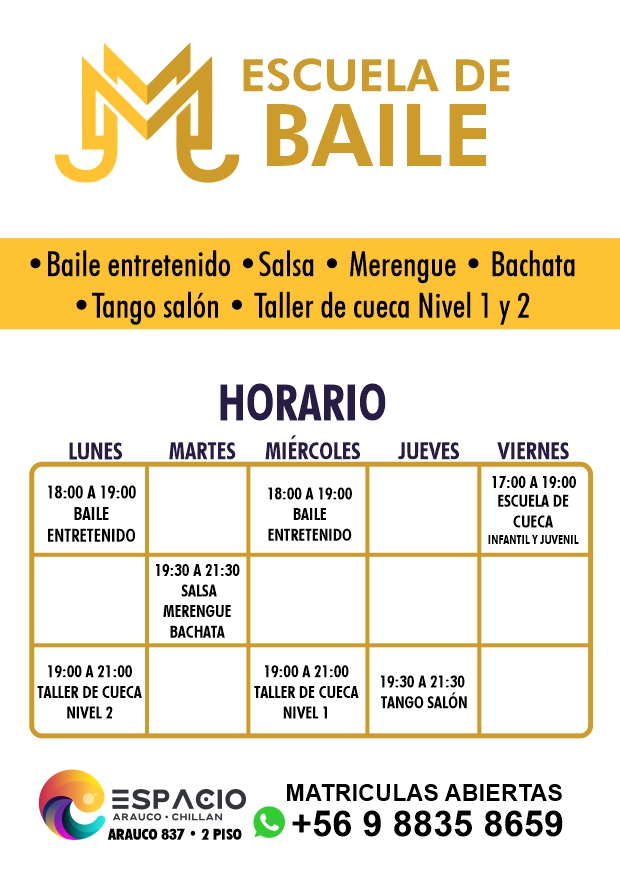 ESCUELA DE BAILE

• Baile entretenido • Salsa • Merengue • Bachata
• Tango salón • Taller de cueca Nivel 1 y 2

HORARIO

| LUNES | MARTES | MIÉRCOLES | JUEVES | VIERNES |
|---|---|---|---|---|
| 18:00 A 19:00 BAILE ENTRETENIDO | | 18:00 A 19:00 BAILE ENTRETENIDO | | 17:00 A 19:00 ESCUELA DE CUECA INFANTIL Y JUVENIL |
| | 19:30 A 21:30 SALSA MERENGUE BACHATA | | | |
| 19:00 A 21:00 TALLER DE CUECA NIVEL 2 | | 19:00 A 21:00 TALLER DE CUECA NIVEL 1 | 19:30 A 21:30 TANGO SALÓN | |

ESPACIO
ARAUCO • CHILLAN
ARAUCO 837 • 2 PISO

MATRICULAS ABIERTAS
+56 9 8835 8659